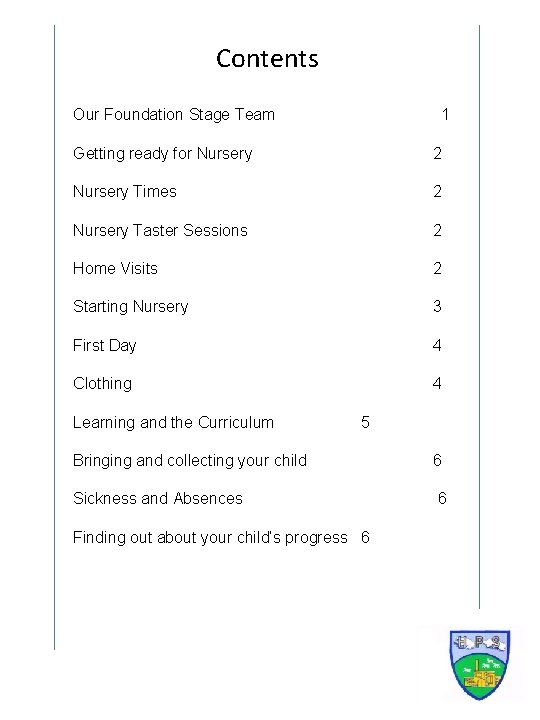 Contents

Our Foundation Stage Team 1

Getting ready for Nursery 2

Nursery Times 2

Nursery Taster Sessions 2

Home Visits 2

Starting Nursery 3

First Day 4

Clothing 4

Learning and the Curriculum 5

Bringing and collecting your child 6

Sickness and Absences 6

Finding out about your child's progress 6

H P S